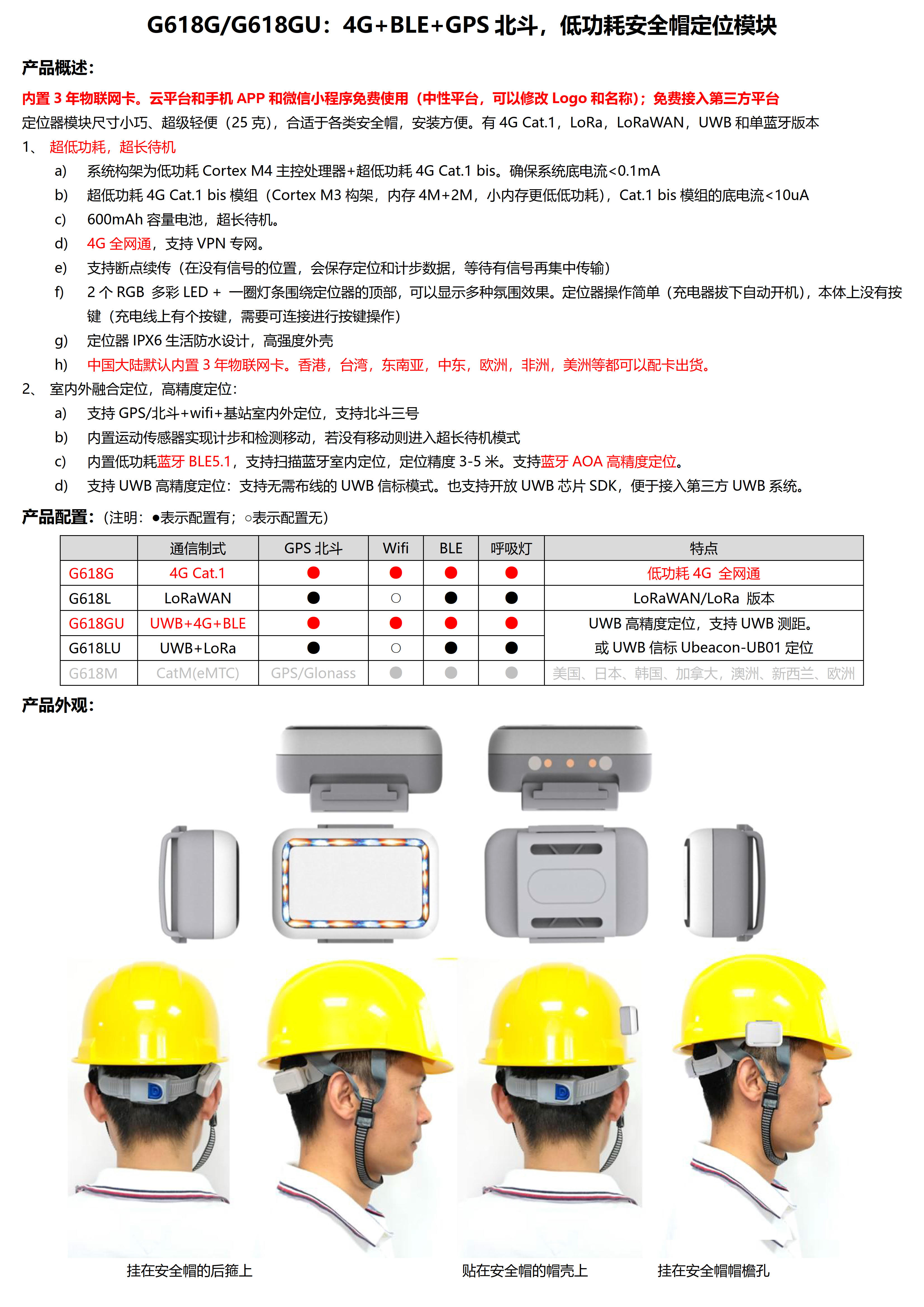 G618G/G618GU：4G+BLE+GPS 北斗，低功耗安全帽定位模块

产品概述：

内置 3 年物联网卡。云平台和手机 APP 和微信小程序免费使用（中性平台，可以修改 Logo 和名称）；免费接入第三方平台

定位器模块尺寸小巧、超级轻便（25 克），合适于各类安全帽，安装方便。有 4G Cat.1，LoRa，LoRaWAN，UWB 和单蓝牙版本

1、 超低功耗，超长待机

a) 系统构架为低功耗 Cortex M4 主控处理器+超低功耗 4G Cat.1 bis。确保系统底电流<0.1mA

b) 超低功耗 4G Cat.1 bis 模组（Cortex M3 构架，内存 4M+2M，小内存更低低功耗），Cat.1 bis 模组的底电流<10uA

c) 600mAh 容量电池，超长待机。

d) 4G 全网通，支持 VPN 专网。

e) 支持断点续传（在没有信号的位置，会保存定位和计步数据，等待有信号再集中传输）

f) 2 个 RGB 多彩 LED + 一圈灯条围绕定位器的顶部，可以显示多种氛围效果。定位器操作简单（充电器拔下自动开机），本体上没有按键（充电线上有个按键，需要可连接进行按键操作）

g) 定位器 IPX6 生活防水设计，高强度外壳

h) 中国大陆默认内置 3 年物联网卡。香港，台湾，东南亚，中东，欧洲，非洲，美洲等都可以配卡出货。

2、 室内外融合定位，高精度定位：

a) 支持 GPS/北斗+wifi+基站室内外定位，支持北斗三号

b) 内置运动传感器实现计步和检测移动，若没有移动则进入超长待机模式

c) 内置低功耗蓝牙 BLE5.1，支持扫描蓝牙室内定位，定位精度 3-5 米。支持蓝牙 AOA 高精度定位。

d) 支持 UWB 高精度定位：支持无需布线的 UWB 信标模式。也支持开放 UWB 芯片 SDK，便于接入第三方 UWB 系统。

产品配置：（注明：●表示配置有；○表示配置无）

| | 通信制式 | GPS 北斗 | Wifi | BLE | 呼吸灯 | 特点 |
|---|---|---|---|---|---|---|
| G618G | 4G Cat.1 | ● | ● | ● | ● | 低功耗 4G 全网通 |
| G618L | LoRaWAN | ● | ○ | ● | ● | LoRaWAN/LoRa 版本 |
| G618GU | UWB+4G+BLE | ● | ● | ● | ● | UWB 高精度定位，支持 UWB 测距。或 UWB 信标 Ubeacon-UB01 定位 |
| G618LU | UWB+LoRa | ● | ○ | ● | ● | |
| G618M | CatM(eMTC) | GPS/Glonass | ● | ● | ● | 美国、日本、韩国、加拿大，澳洲、新西兰、欧洲 |

产品外观：

挂在安全帽的后箍上

贴在安全帽的帽壳上

挂在安全帽帽檐孔